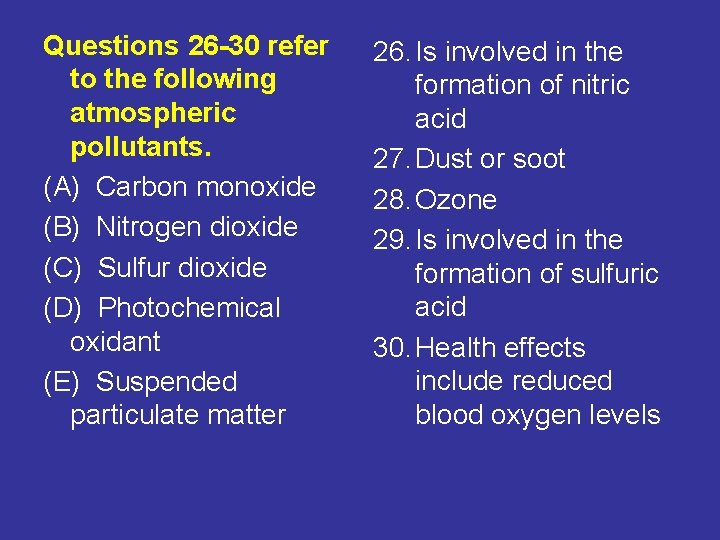 Questions 26-30 refer to the following atmospheric pollutants.

(A) Carbon monoxide

(B) Nitrogen dioxide

(C) Sulfur dioxide

(D) Photochemical oxidant

(E) Suspended particulate matter

26. Is involved in the formation of nitric acid

27. Dust or soot

28. Ozone

29. Is involved in the formation of sulfuric acid

30. Health effects include reduced blood oxygen levels